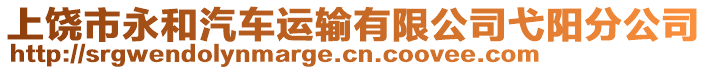 上饶市永和汽车运输有限公司弋阳分公司
http://srgwendolynmarge.cn.coovee.com